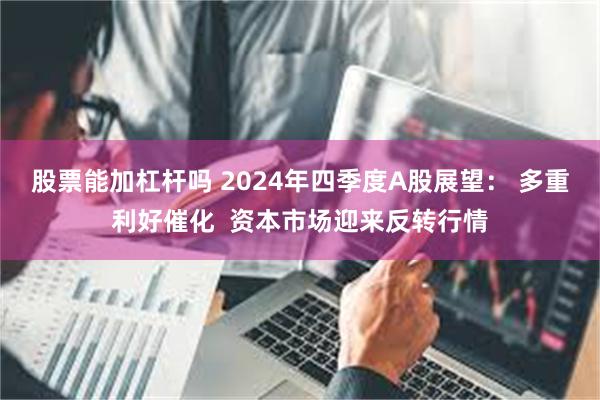 股票能加杠杆吗 2024年四季度A股展望： 多重利好催化 资本市场迎来反转行情